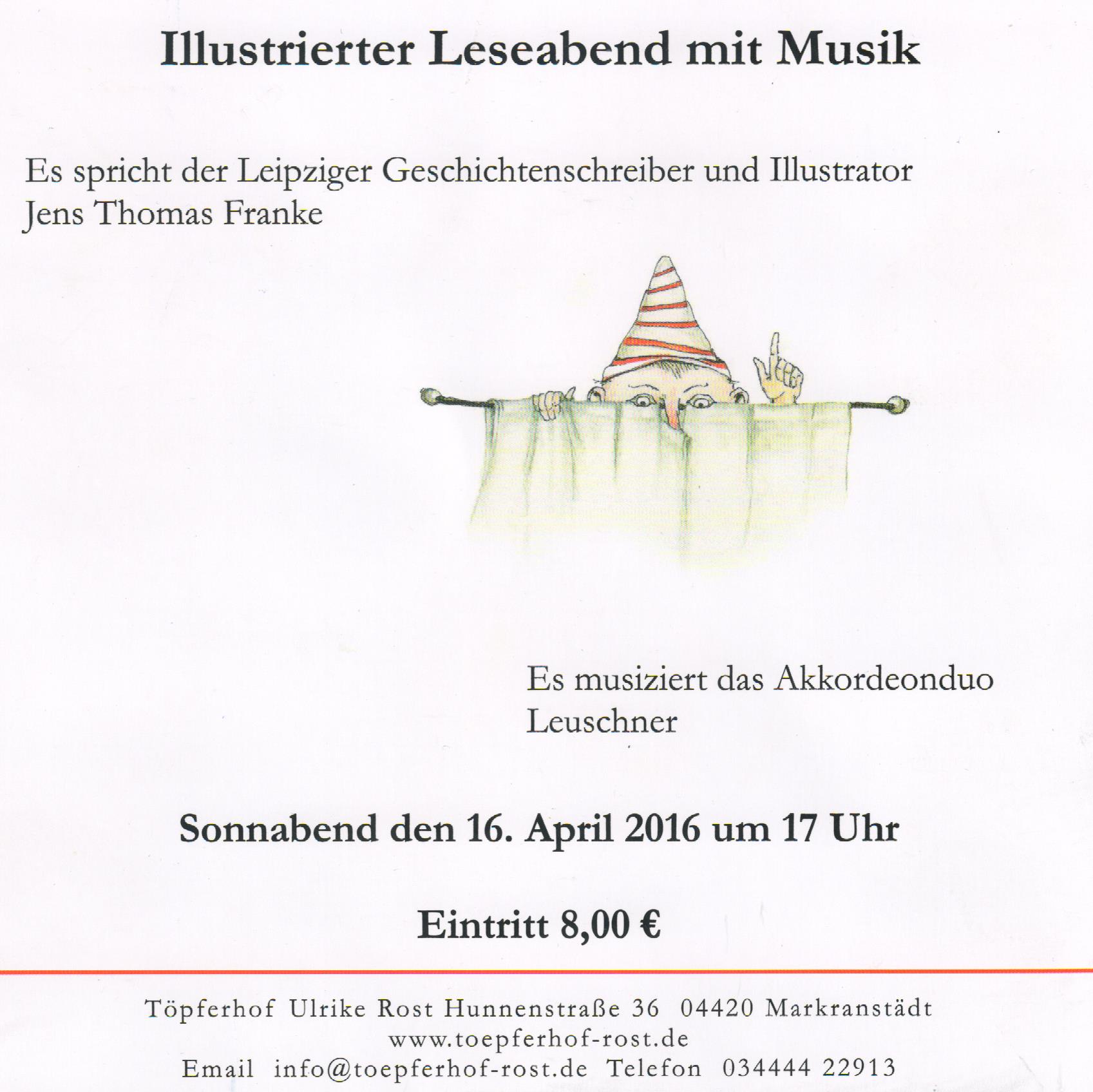 Illustrierter Leseabend mit Musik

Es spricht der Leipziger Geschichtenschreiber und Illustrator Jens Thomas Franke

Es musiziert das Akkordeonduo Leuschner

Sonnabend den 16. April 2016 um 17 Uhr

Eintritt 8,00 €

Töpferhof Ulrike Rost Hunnenstraße 36 04420 Markranstädt
www.toepferhof-rost.de
Email info@toepferhof-rost.de Telefon 034444 22913